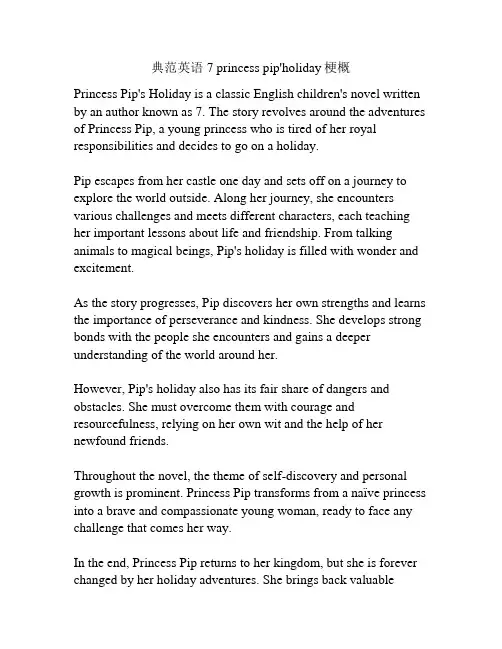 典范英语 7 princess pip'holiday 梗概

Princess Pip's Holiday is a classic English children's novel written by an author known as 7. The story revolves around the adventures of Princess Pip, a young princess who is tired of her royal responsibilities and decides to go on a holiday.

Pip escapes from her castle one day and sets off on a journey to explore the world outside. Along her journey, she encounters various challenges and meets different characters, each teaching her important lessons about life and friendship. From talking animals to magical beings, Pip's holiday is filled with wonder and excitement.

As the story progresses, Pip discovers her own strengths and learns the importance of perseverance and kindness. She develops strong bonds with the people she encounters and gains a deeper understanding of the world around her.

However, Pip's holiday also has its fair share of dangers and obstacles. She must overcome them with courage and resourcefulness, relying on her own wit and the help of her newfound friends.

Throughout the novel, the theme of self-discovery and personal growth is prominent. Princess Pip transforms from a naïve princess into a brave and compassionate young woman, ready to face any challenge that comes her way.

In the end, Princess Pip returns to her kingdom, but she is forever changed by her holiday adventures. She brings back valuable